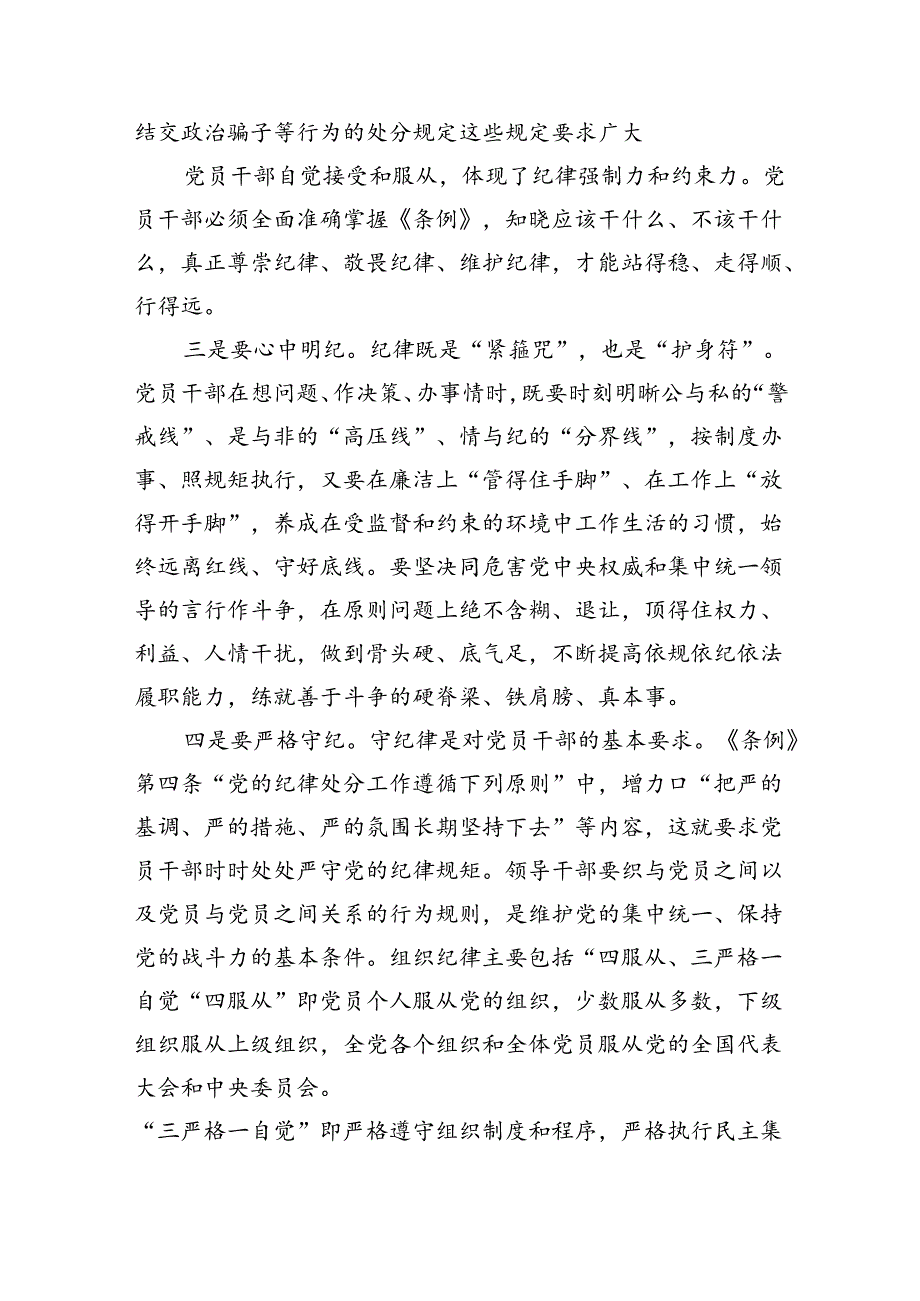 结交政治骗子等行为的处分规定这些规定要求广大

党员干部自觉接受和服从，体现了纪律强制力和约束力。党员干部必须全面准确掌握《条例》，知晓应该干什么、不该干什么，真正尊崇纪律、敬畏纪律、维护纪律，才能站得稳、走得顺、行得远。

三是要心中明纪。纪律既是“紧箍咒”，也是“护身符”。党员干部在想问题、作决策、办事情时，既要时刻明晰公与私的“警戒线”、是与非的“高压线”、情与纪的“分界线”，按制度办事、照规矩执行，又要在廉洁上“管得住手脚”、在工作上“放得开手脚”，养成在受监督和约束的环境中工作生活的习惯，始终远离红线、守好底线。要坚决同危害党中央权威和集中统一领导的言行作斗争，在原则问题上绝不含糊、退让，顶得住权力、利益、人情干扰，做到骨头硬、底气足，不断提高依规依纪依法履职能力，练就善于斗争的硬脊梁、铁肩膀、真本事。

四是要严格守纪。守纪律是对党员干部的基本要求。《条例》第四条“党的纪律处分工作遵循下列原则”中，增力口“把严的基调、严的措施、严的氛围长期坚持下去”等内容，这就要求党员干部时时处处严守党的纪律规矩。领导干部要织与党员之间以及党员与党员之间关系的行为规则，是维护党的集中统一、保持党的战斗力的基本条件。组织纪律主要包括“四服从、三严格一自觉“四服从”即党员个人服从党的组织，少数服从多数，下级组织服从上级组织，全党各个组织和全体党员服从党的全国代表大会和中央委员会。

“三严格一自觉”即严格遵守组织制度和程序，严格执行民主集